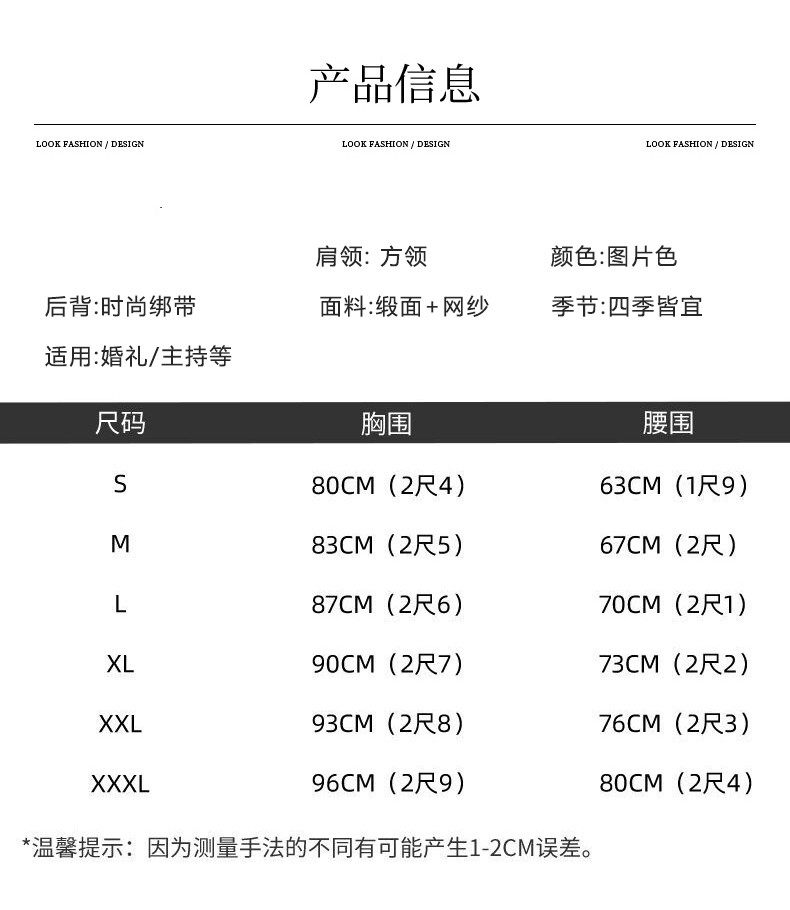 产品信息

LOOK FASHION / DESIGN LOOK FASHION / DESIGN LOOK FASHION / DESIGN

肩领: 方领 颜色:图片色

后背:时尚绑带 面料:缎面+网纱 季节:四季皆宜

适用:婚礼/主持等

| 尺码 | 胸围 | 腰围 |
|---|---|---|
| S | 80CM（2尺4） | 63CM（1尺9） |
| M | 83CM（2尺5） | 67CM（2尺） |
| L | 87CM（2尺6） | 70CM（2尺1） |
| XL | 90CM（2尺7） | 73CM（2尺2） |
| XXL | 93CM（2尺8） | 76CM（2尺3） |
| XXXL | 96CM（2尺9） | 80CM（2尺4） |

*温馨提示：因为测量手法的不同有可能产生1-2CM误差。